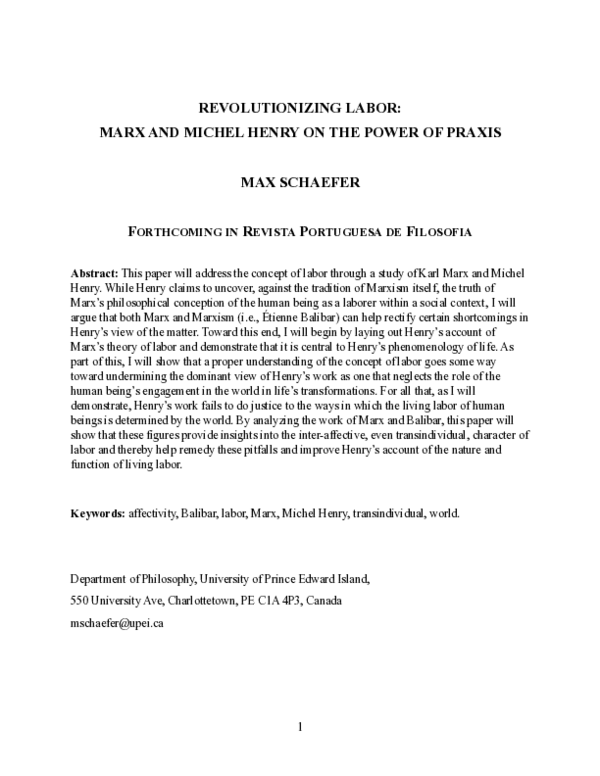 REVOLUTIONIZING LABOR:
MARX AND MICHEL HENRY ON THE POWER OF PRAXIS

MAX SCHAEFER

FORTHCOMING IN REVISTA PORTUGUESA DE FILOSOFIA

Abstract: This paper will address the concept of labor through a study of Karl Marx and Michel Henry. While Henry claims to uncover, against the tradition of Marxism itself, the truth of Marx's philosophical conception of the human being as a laborer within a social context, I will argue that both Marx and Marxism (i.e., Étienne Balibar) can help rectify certain shortcomings in Henry's view of the matter. Toward this end, I will begin by laying out Henry's account of Marx's theory of labor and demonstrate that it is central to Henry's phenomenology of life. As part of this, I will show that a proper understanding of the concept of labor goes some way toward undermining the dominant view of Henry's work as one that neglects the role of the human being's engagement in the world in life's transformations. For all that, as I will demonstrate, Henry's work fails to do justice to the ways in which the living labor of human beings is determined by the world. By analyzing the work of Marx and Balibar, this paper will show that these figures provide insights into the inter-affective, even transindividual, character of labor and thereby help remedy these pitfalls and improve Henry's account of the nature and function of living labor.

Keywords: affectivity, Balibar, labor, Marx, Michel Henry, transindividual, world.

Department of Philosophy, University of Prince Edward Island,

550 University Ave, Charlottetown, PE C1A 4P3, Canada

mschaefer@upei.ca

1